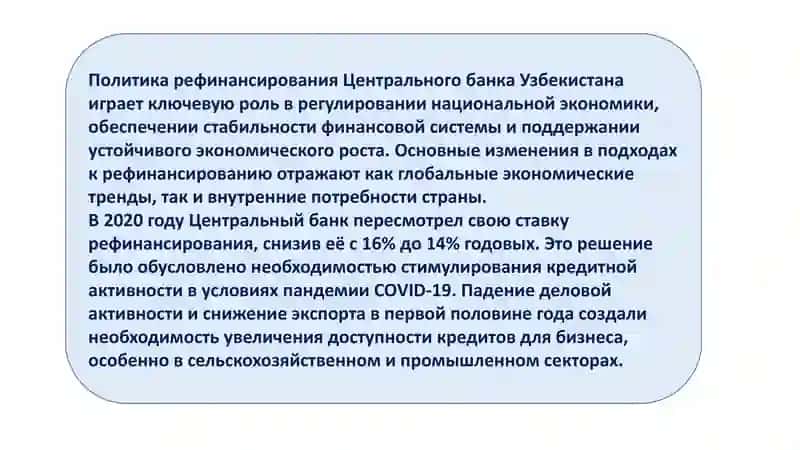 Политика рефинансирования Центрального банка Узбекистана играет ключевую роль в регулировании национальной экономики, обеспечении стабильности финансовой системы и поддержании устойчивого экономического роста. Основные изменения в подходах к рефинансированию отражают как глобальные экономические тренды, так и внутренние потребности страны.
В 2020 году Центральный банк пересмотрел свою ставку рефинансирования, снизив её с 16% до 14% годовых. Это решение было обусловлено необходимостью стимулирования кредитной активности в условиях пандемии COVID-19. Падение деловой активности и снижение экспорта в первой половине года создали необходимость увеличения доступности кредитов для бизнеса, особенно в сельскохозяйственном и промышленном секторах.